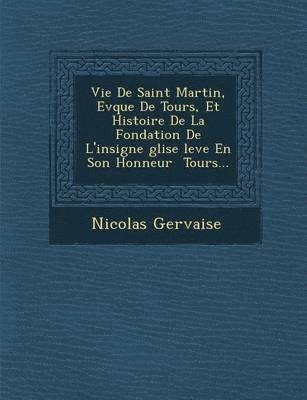 Vie De Saint Martin, Evque De Tours, Et Histoire De La Fondation De L'insigne glise leve En Son Honneur  Tours...

Nicolas Gervaise